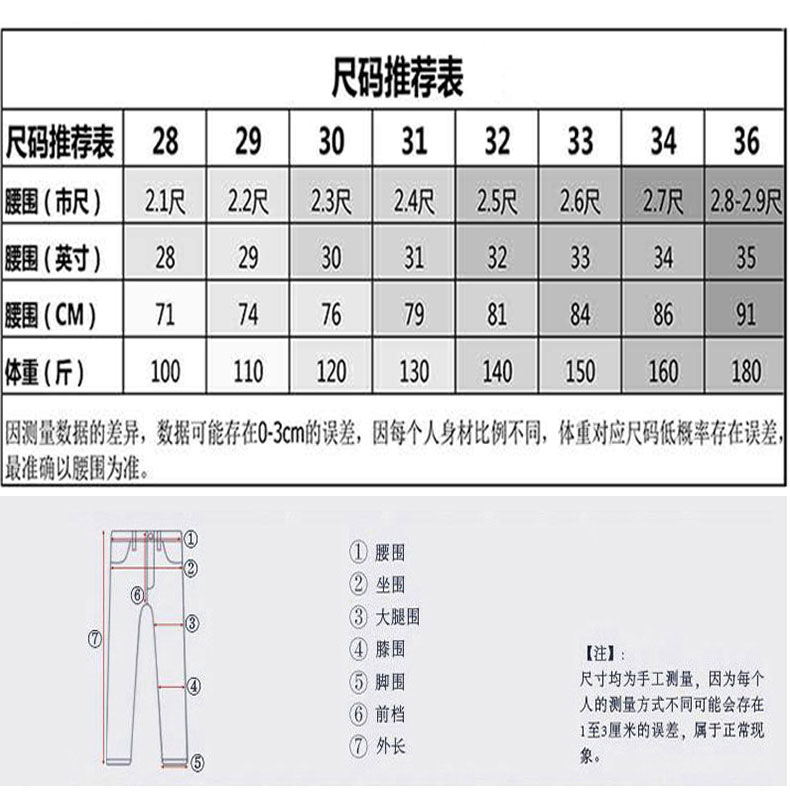 尺码推荐表

| 尺码推荐表 | 28 | 29 | 30 | 31 | 32 | 33 | 34 | 36 |
|---|---|---|---|---|---|---|---|---|
| 腰围（市尺） | 2.1尺 | 2.2尺 | 2.3尺 | 2.4尺 | 2.5尺 | 2.6尺 | 2.7尺 | 2.8-2.9尺 |
| 腰围（英寸） | 28 | 29 | 30 | 31 | 32 | 33 | 34 | 35 |
| 腰围（CM） | 71 | 74 | 76 | 79 | 81 | 84 | 86 | 91 |
| 体重（斤） | 100 | 110 | 120 | 130 | 140 | 150 | 160 | 180 |

因测量数据的差异，数据可能存在0-3cm的误差，因每个人身材比例不同，体重对应尺码低概率存在误差，最准确以腰围为准。

①
②
⑥
③
⑦
④
⑤

① 腰围
② 坐围
③ 大腿围
④ 膝围
⑤ 脚围
⑥ 前档
⑦ 外长

【注】：
尺寸均为手工测量，因为每个人的测量方式不同可能会存在1至3厘米的误差，属于正常现象。